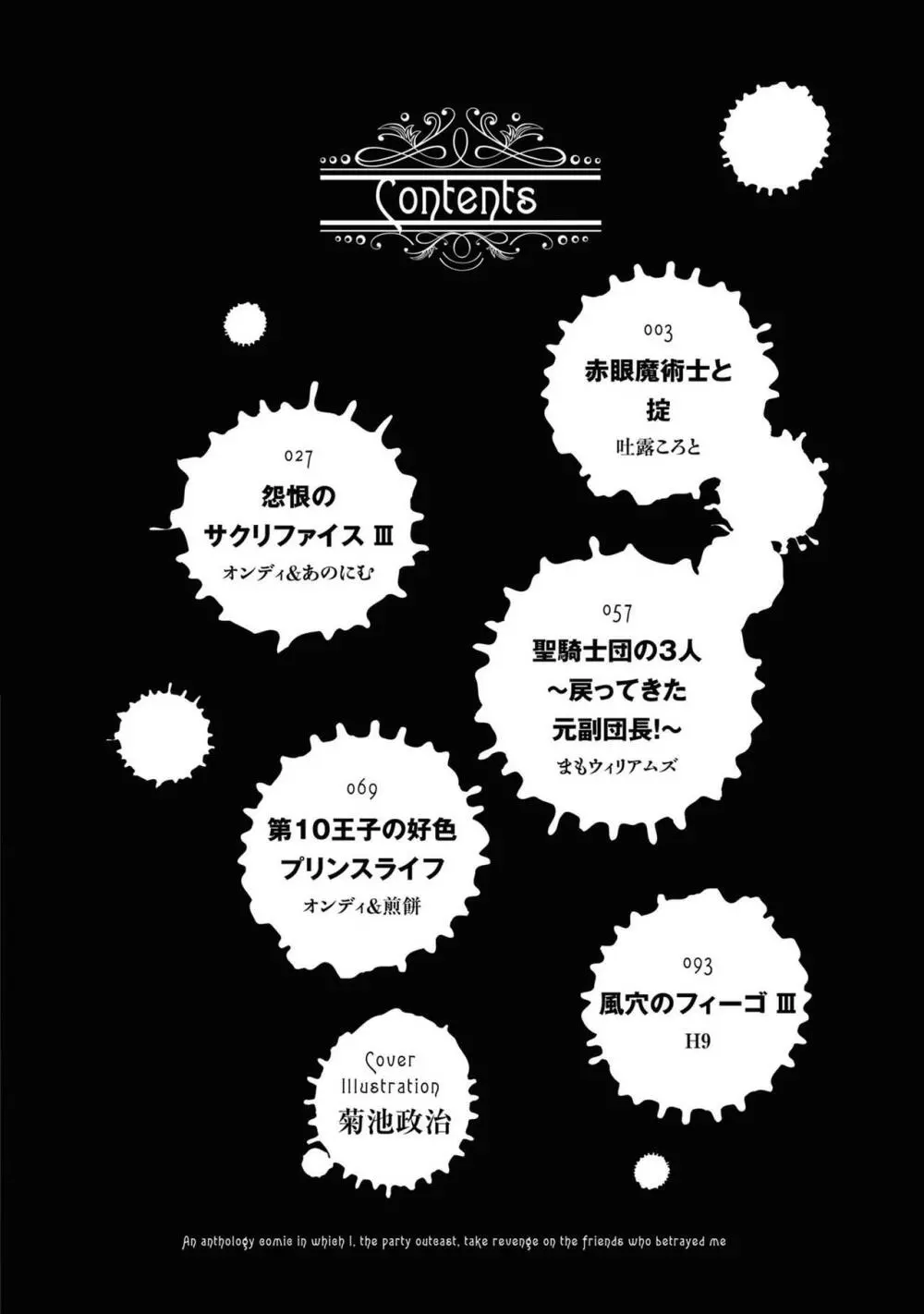 Contents

003
赤眼魔術士と掟
吐露ころと

027
怨恨のサクリファイス Ⅲ
オンディ&あのにむ

057
聖騎士団の3人 ～戻ってきた元副団長!～
まもウィリアムズ

069
第10王子の好色プリンスライフ
オンディ&煎餅

093
風穴のフィーゴ Ⅲ
H9

Cover Illustration
菊池政治

An anthology comic in which I, the party outcast, take revenge on the friends who betrayed me